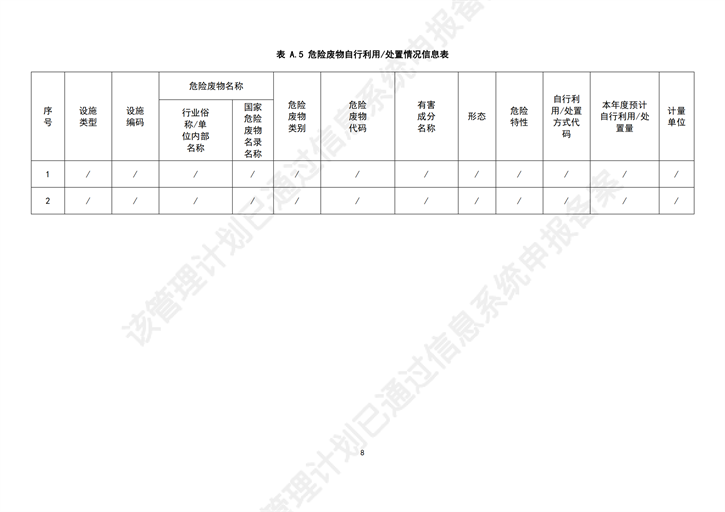 表 A.5 危险废物自行利用/处置情况信息表

| 序号 | 设施类型 | 设施编码 | 危险废物名称 | | 危险废物类别 | 危险废物代码 | 有害成分名称 | 形态 | 危险特性 | 自行利用/处置方式代码 | 本年度预计自行利用/处置量 | 计量单位 |
|---|---|---|---|---|---|---|---|---|---|---|---|---|
| | | | 行业俗称/单位内部名称 | 国家危险废物名录名称 | | | | | | | | |
| 1 | / | / | / | / | / | / | / | / | / | / | / | / |
| 2 | / | / | / | / | / | / | / | / | / | / | / | / |

8

该管理计划已通过信息系统申报备案